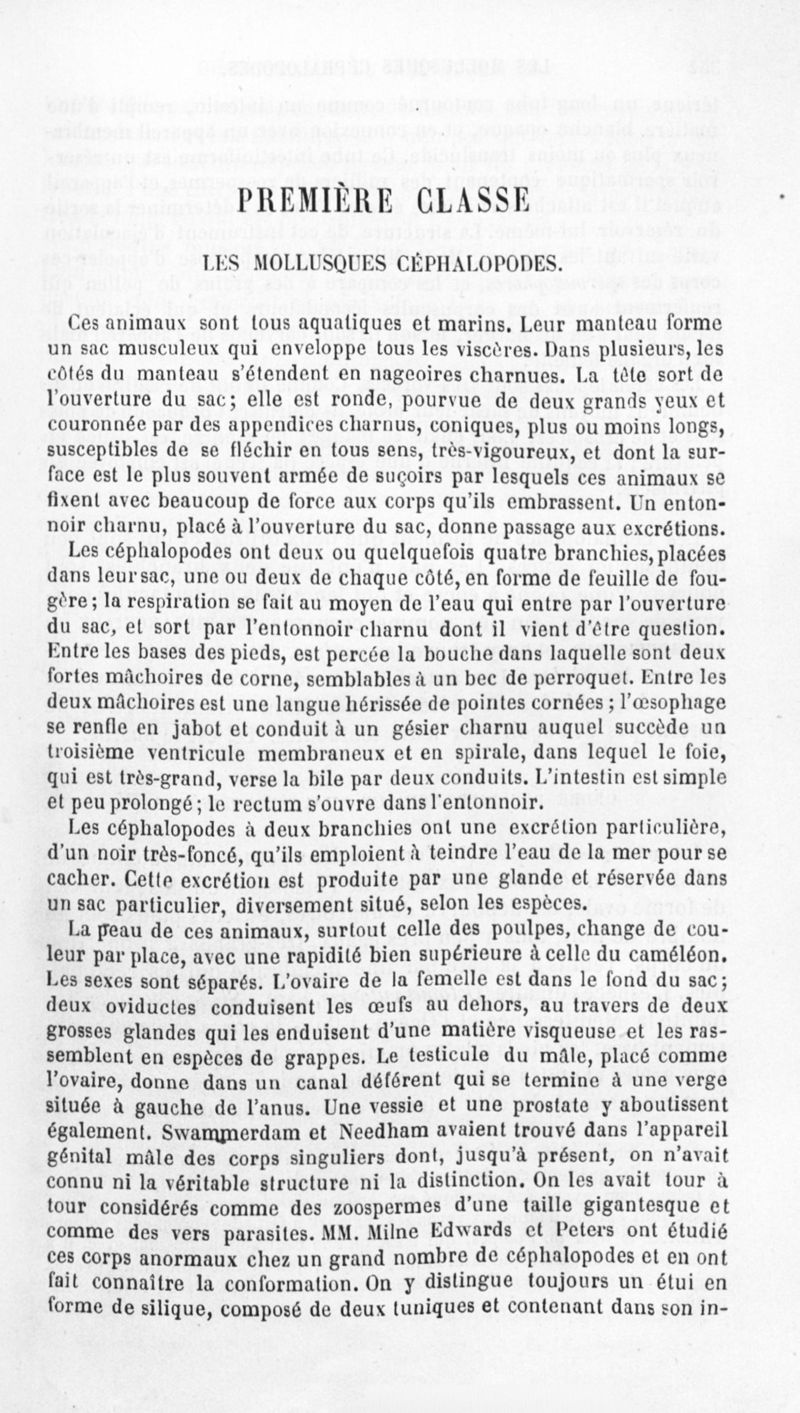 PREMIÈRE CLASSE

LES MOLLUSQUES CÉPHALOPODES.

Ces animaux sont tous aquatiques et marins. Leur manteau forme un sac musculeux qui enveloppe tous les viscères. Dans plusieurs, les côtés du manteau s'étendent en nageoires charnues. La tête sort de l'ouverture du sac; elle est ronde, pourvue de deux grands yeux et couronnée par des appendices charnus, coniques, plus ou moins longs, susceptibles de se fléchir en tous sens, très-vigoureux, et dont la surface est le plus souvent armée de suçoirs par lesquels ces animaux se fixent avec beaucoup de force aux corps qu'ils embrassent. Un entonnoir charnu, placé à l'ouverture du sac, donne passage aux excrétions.

Les céphalopodes ont deux ou quelquefois quatre branchies, placées dans leur sac, une ou deux de chaque côté, en forme de feuille de fougère; la respiration se fait au moyen de l'eau qui entre par l'ouverture du sac, et sort par l'entonnoir charnu dont il vient d'être question. Entre les bases des pieds, est percée la bouche dans laquelle sont deux fortes mâchoires de corne, semblables à un bec de perroquet. Entre les deux mâchoires est une langue hérissée de pointes cornées; l'œsophage se renfle en jabot et conduit à un gésier charnu auquel succède un troisième ventricule membraneux et en spirale, dans lequel le foie, qui est très-grand, verse la bile par deux conduits. L'intestin est simple et peu prolongé; le rectum s'ouvre dans l'entonnoir.

Les céphalopodes à deux branchies ont une excrétion particulière, d'un noir très-foncé, qu'ils emploient à teindre l'eau de la mer pour se cacher. Cette excrétion est produite par une glande et réservée dans un sac particulier, diversement situé, selon les espèces.

La peau de ces animaux, surtout celle des poulpes, change de couleur par place, avec une rapidité bien supérieure à celle du caméléon. Les sexes sont séparés. L'ovaire de la femelle est dans le fond du sac; deux oviductes conduisent les œufs au dehors, au travers de deux grosses glandes qui les enduisent d'une matière visqueuse et les rassemblent en espèces de grappes. Le testicule du mâle, placé comme l'ovaire, donne dans un canal déférent qui se termine à une verge située à gauche de l'anus. Une vessie et une prostate y aboutissent également. Swammerdam et Needham avaient trouvé dans l'appareil génital mâle des corps singuliers dont, jusqu'à présent, on n'avait connu ni la véritable structure ni la distinction. On les avait tour à tour considérés comme des zoospermes d'une taille gigantesque et comme des vers parasites. MM. Milne Edwards et Peters ont étudié ces corps anormaux chez un grand nombre de céphalopodes et en ont fait connaître la conformation. On y distingue toujours un étui en forme de silique, composé de deux tuniques et contenant dans son in-